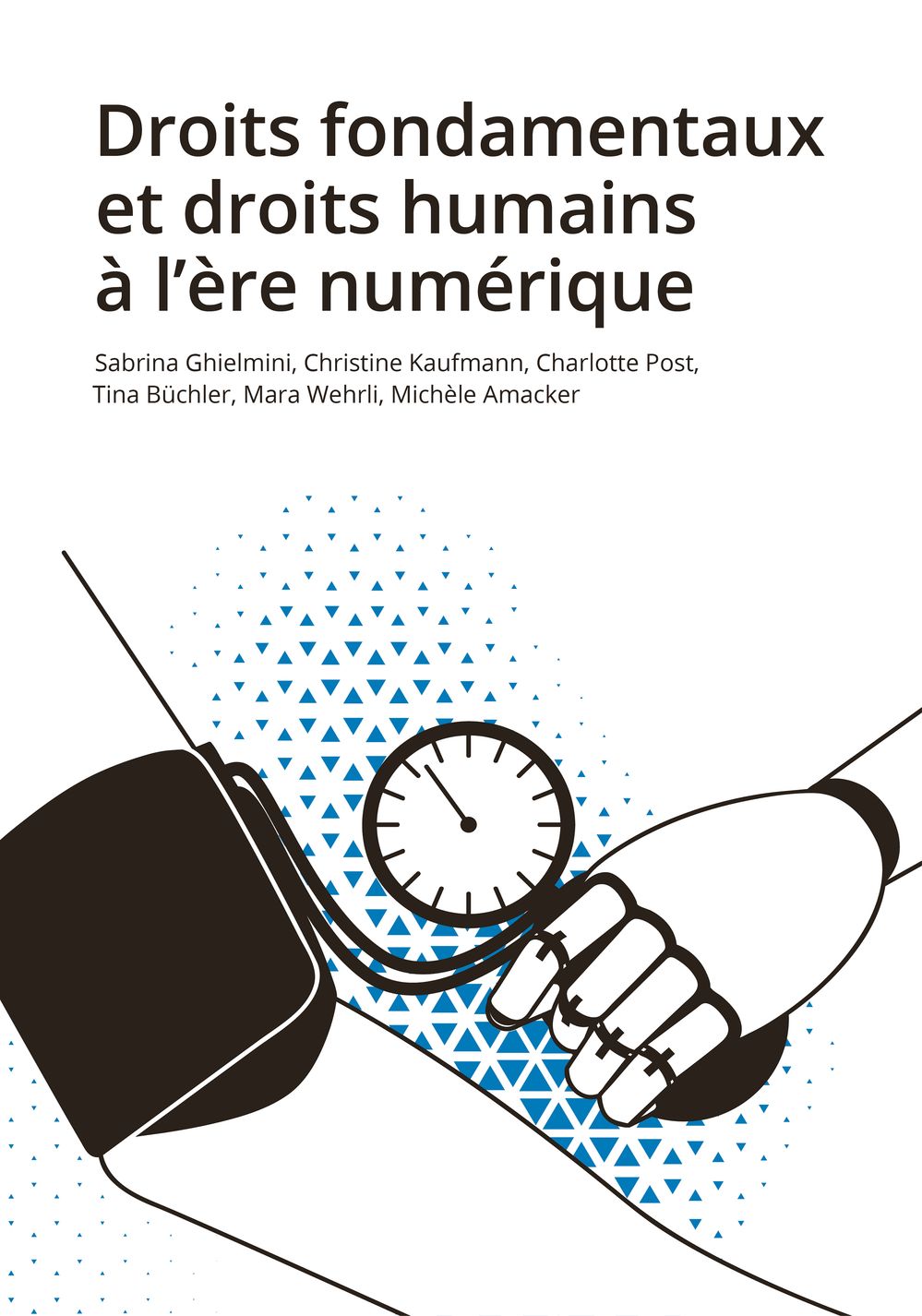 Droits fondamentaux
et droits humains
à l'ère numérique

Sabrina Ghielmini, Christine Kaufmann, Charlotte Post,
Tina Büchler, Mara Wehrli, Michèle Amacker